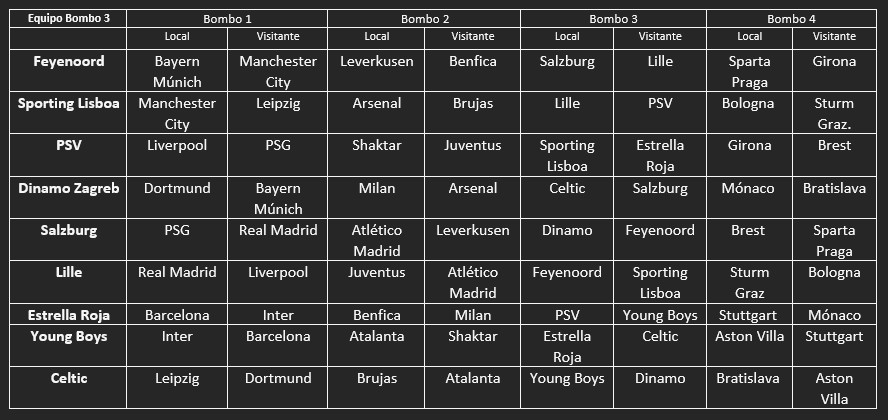 | Equipo Bombo 3 | Bombo 1 | | Bombo 2 | | Bombo 3 | | Bombo 4 | |
|---|---|---|---|---|---|---|---|---|
| | Local | Visitante | Local | Visitante | Local | Visitante | Local | Visitante |
| Feyenoord | Bayern Múnich | Manchester City | Leverkusen | Benfica | Salzburg | Lille | Sparta Praga | Girona |
| Sporting Lisboa | Manchester City | Leipzig | Arsenal | Brujas | Lille | PSV | Bologna | Sturm Graz. |
| PSV | Liverpool | PSG | Shaktar | Juventus | Sporting Lisboa | Estrella Roja | Girona | Brest |
| Dinamo Zagreb | Dortmund | Bayern Múnich | Milan | Arsenal | Celtic | Salzburg | Mónaco | Bratislava |
| Salzburg | PSG | Real Madrid | Atlético Madrid | Leverkusen | Dinamo | Feyenoord | Brest | Sparta Praga |
| Lille | Real Madrid | Liverpool | Juventus | Atlético Madrid | Feyenoord | Sporting Lisboa | Sturm Graz | Bologna |
| Estrella Roja | Barcelona | Inter | Benfica | Milan | PSV | Young Boys | Stuttgart | Mónaco |
| Young Boys | Inter | Barcelona | Atalanta | Shaktar | Estrella Roja | Celtic | Aston Villa | Stuttgart |
| Celtic | Leipzig | Dortmund | Brujas | Atalanta | Young Boys | Dinamo | Bratislava | Aston Villa |